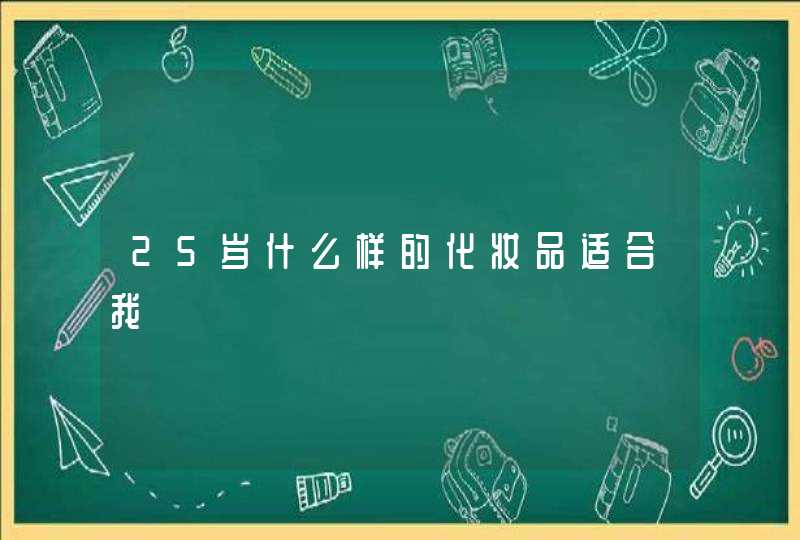 25岁什么样的化妆品适合我